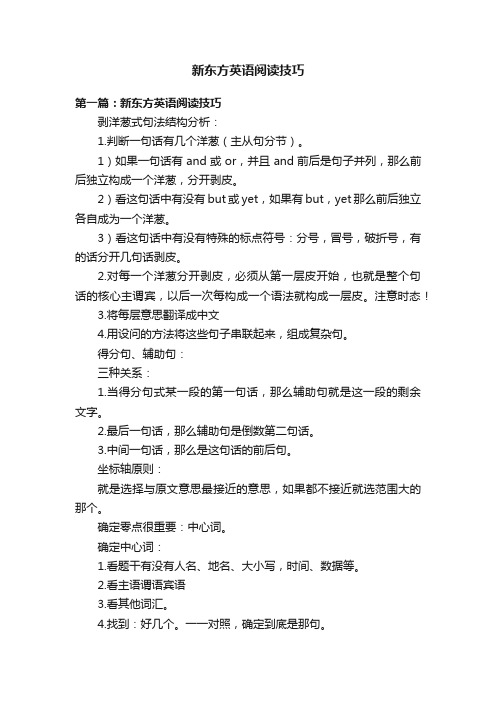 新东方英语阅读技巧

第一篇：新东方英语阅读技巧

剥洋葱式句法结构分析：

1.判断一句话有几个洋葱（主从句分节）。

1）如果一句话有 and 或 or，并且 and 前后是句子并列，那么前后独立构成一个洋葱，分开剥皮。

2）看这句话中有没有 but 或 yet，如果有 but，yet 那么前后独立各自成为一个洋葱。

3）看这句话中有没有特殊的标点符号：分号，冒号，破折号，有的话分开几句话剥皮。

2.对每一个洋葱分开剥皮，必须从第一层皮开始，也就是整个句话的核心主谓宾，以后一次每构成一个语法就构成一层皮。注意时态！

3.将每层意思翻译成中文

4.用设问的方法将这些句子串联起来，组成复杂句。

得分句、辅助句：

三种关系：

1.当得分句式某一段的第一句话，那么辅助句就是这一段的剩余文字。

2.最后一句话，那么辅助句是倒数第二句话。

3.中间一句话，那么是这句话的前后句。

坐标轴原则：

就是选择与原文意思最接近的意思，如果都不接近就选范围大的那个。

确定零点很重要：中心词。

确定中心词：

1.看题干有没有人名、地名、大小写，时间、数据等。

2.看主语谓语宾语

3.看其他词汇。

4.找到：好几个。一一对照，确定到底是那句。